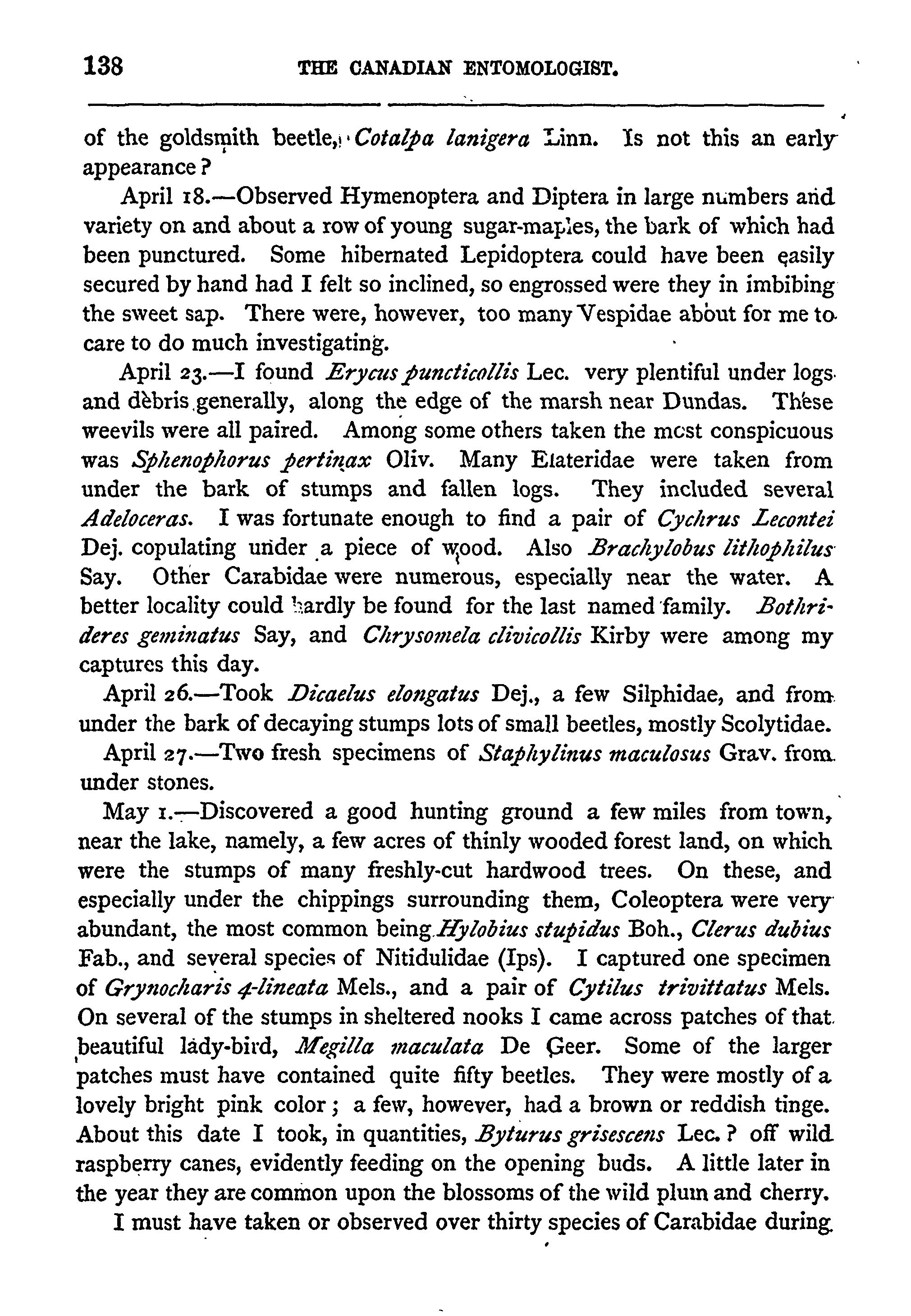 138 THE CANADIAN ENTOMOLOGIST.

of the goldsmith beetle, Cotalpa lanigera Linn. Is not this an early appearance?

April 18.—Observed Hymenoptera and Diptera in large numbers and variety on and about a row of young sugar-maples, the bark of which had been punctured. Some hibernated Lepidoptera could have been easily secured by hand had I felt so inclined, so engrossed were they in imbibing the sweet sap. There were, however, too many Vespidae about for me to care to do much investigating.

April 23.—I found Erycus puncticollis Lec. very plentiful under logs and dèbris generally, along the edge of the marsh near Dundas. These weevils were all paired. Among some others taken the most conspicuous was Sphenophorus pertinax Oliv. Many Elateridae were taken from under the bark of stumps and fallen logs. They included several Adeloceras. I was fortunate enough to find a pair of Cychrus Lecontei Dej. copulating under a piece of wood. Also Brachylobus lithophilus Say. Other Carabidae were numerous, especially near the water. A better locality could hardly be found for the last named family. Bothrideres geminatus Say, and Chrysomela clivicollis Kirby were among my captures this day.

April 26.—Took Dicaelus elongatus Dej., a few Silphidae, and from under the bark of decaying stumps lots of small beetles, mostly Scolytidae.

April 27.—Two fresh specimens of Staphylinus maculosus Grav. from under stones.

May 1.—Discovered a good hunting ground a few miles from town, near the lake, namely, a few acres of thinly wooded forest land, on which were the stumps of many freshly-cut hardwood trees. On these, and especially under the chippings surrounding them, Coleoptera were very abundant, the most common being Hylobius stupidus Boh., Clerus dubius Fab., and several species of Nitidulidae (Ips). I captured one specimen of Grynocharis 4-lineata Mels., and a pair of Cytilus trivittatus Mels. On several of the stumps in sheltered nooks I came across patches of that beautiful lady-bird, Megilla maculata De Geer. Some of the larger patches must have contained quite fifty beetles. They were mostly of a lovely bright pink color; a few, however, had a brown or reddish tinge. About this date I took, in quantities, Byturus grisescens Lec.? off wild raspberry canes, evidently feeding on the opening buds. A little later in the year they are common upon the blossoms of the wild plum and cherry.

I must have taken or observed over thirty species of Carabidae during